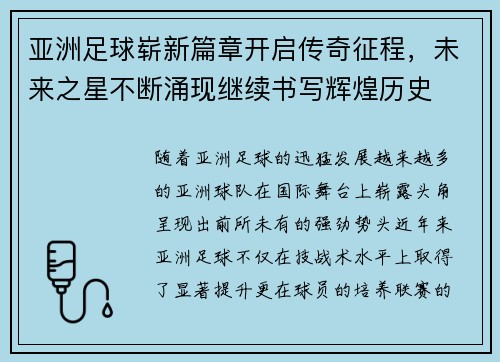 亚洲足球崭新篇章开启传奇征程，未来之星不断涌现继续书写辉煌历史

随着亚洲足球的迅猛发展越来越多的亚洲球队在国际舞台上崭露头角呈现出前所未有的强劲势头近年来亚洲足球不仅在技战术水平上取得了显著提升更在球员的培养联赛的